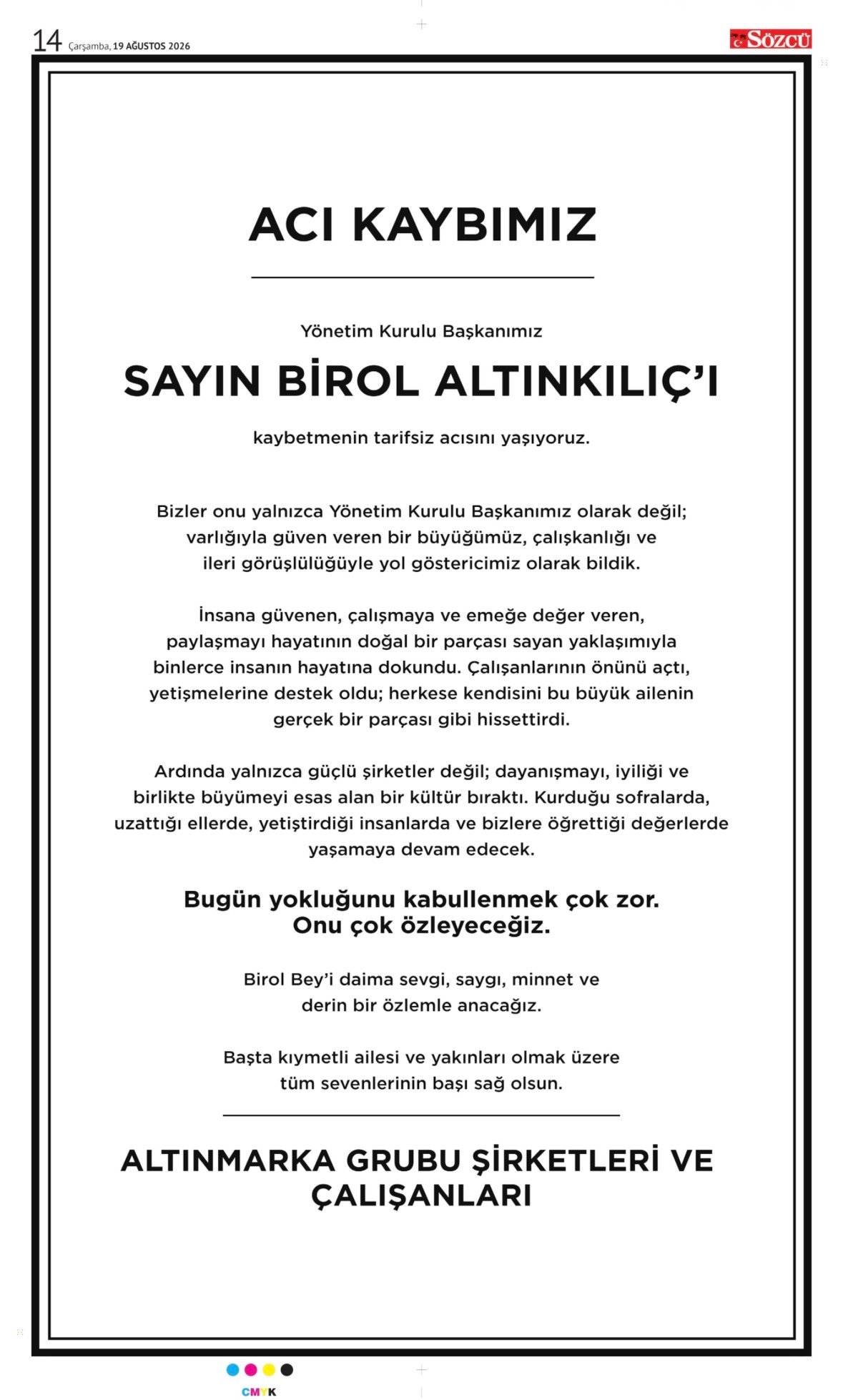 14 Çarşamba, 19 AĞUSTOS 2026

SÖZCÜ

ACI KAYBIMIZ

Yönetim Kurulu Başkanımız

SAYIN BİROL ALTINKILIÇ'I

kaybetmenin tarifsiz acısını yaşıyoruz.

Bizler onu yalnızca Yönetim Kurulu Başkanımız olarak değil; varlığıyla güven veren bir büyüğümüz, çalışkanlığı ve ileri görüşlülüğüyle yol göstericimiz olarak bildik.

İnsana güvenen, çalışmaya ve emeğe değer veren, paylaşmayı hayatının doğal bir parçası sayan yaklaşımıyla binlerce insanın hayatına dokundu. Çalışanlarının önünü açtı, yetişmelerine destek oldu; herkese kendisini bu büyük ailenin gerçek bir parçası gibi hissettirdi.

Ardında yalnızca güçlü şirketler değil; dayanışmayı, iyiliği ve birlikte büyümeyi esas alan bir kültür bıraktı. Kurduğu sofralarda, uzattığı ellerde, yetiştirdiği insanlarda ve bizlere öğrettiği değerlerde yaşamaya devam edecek.

Bugün yokluğunu kabullenmek çok zor.
Onu çok özleyeceğiz.

Birol Bey'i daima sevgi, saygı, minnet ve derin bir özlemle anacağız.

Başta kıymetli ailesi ve yakınları olmak üzere tüm sevenlerinin başı sağ olsun.

ALTINMARKA GRUBU ŞİRKETLERİ VE ÇALIŞANLARI

CMYK